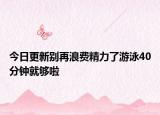 今日更新别再浪费精力了游泳40分钟就够啦